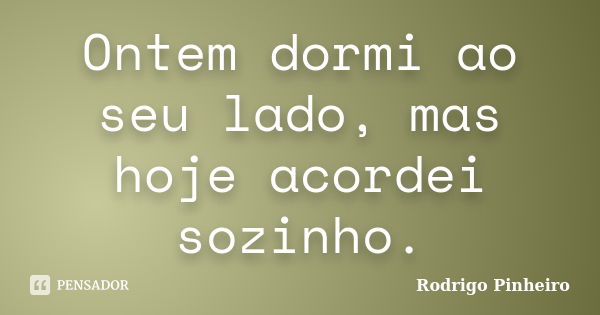 Ontem dormi ao seu lado, mas hoje acordei sozinho.

PENSADOR

Rodrigo Pinheiro